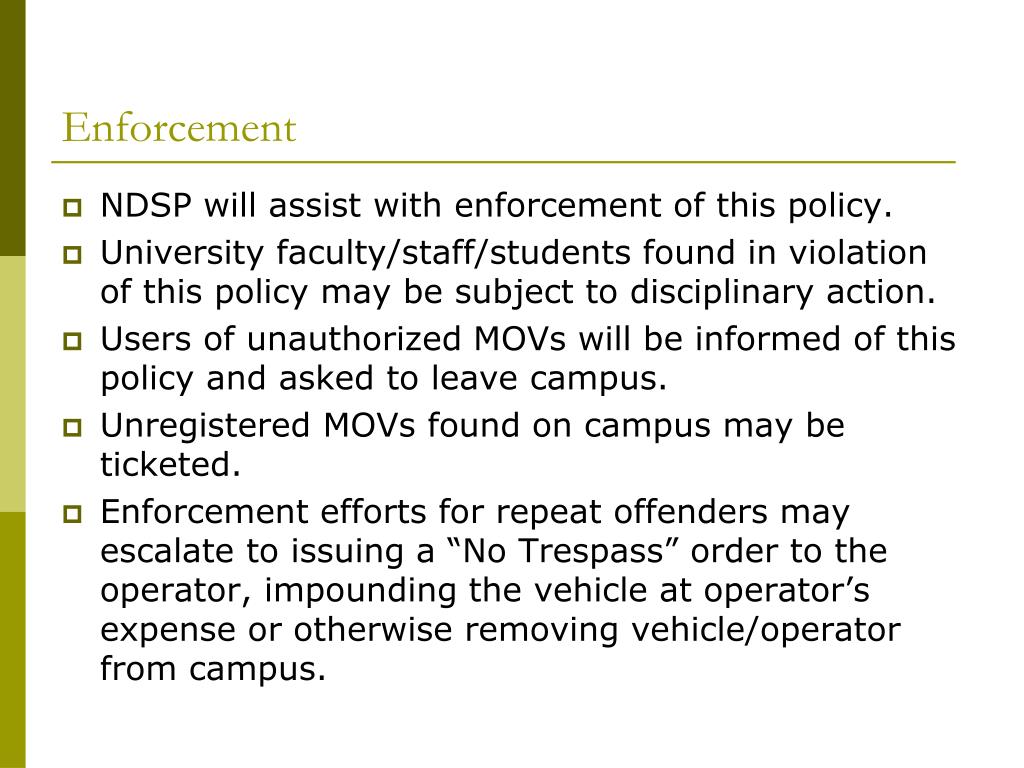 Enforcement

- NDSP will assist with enforcement of this policy.
- University faculty/staff/students found in violation of this policy may be subject to disciplinary action.
- Users of unauthorized MOVs will be informed of this policy and asked to leave campus.
- Unregistered MOVs found on campus may be ticketed.
- Enforcement efforts for repeat offenders may escalate to issuing a “No Trespass” order to the operator, impounding the vehicle at operator’s expense or otherwise removing vehicle/operator from campus.